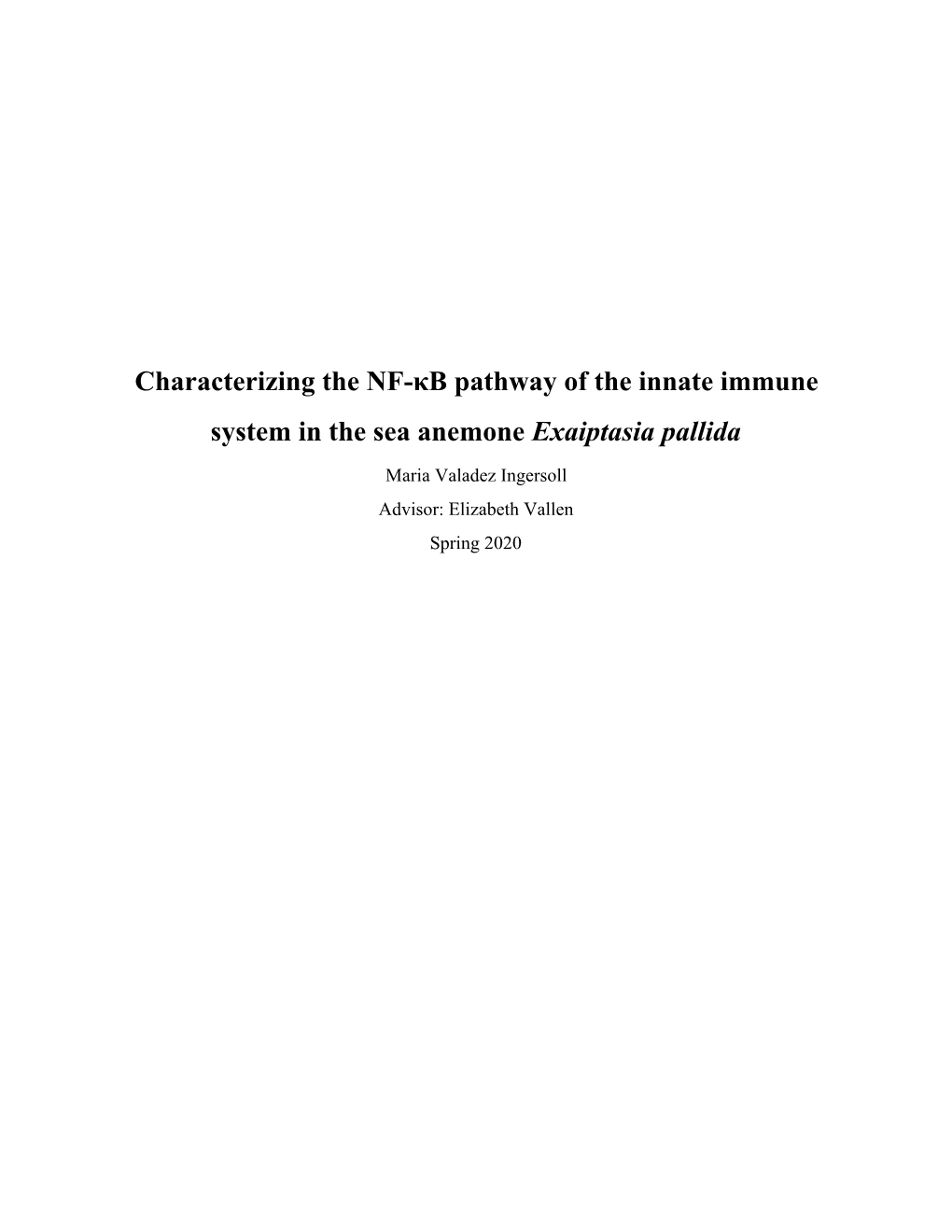 Characterizing the NF-κB pathway of the innate immune system in the sea anemone Exaiptasia pallida

Maria Valadez Ingersoll
Advisor: Elizabeth Vallen
Spring 2020